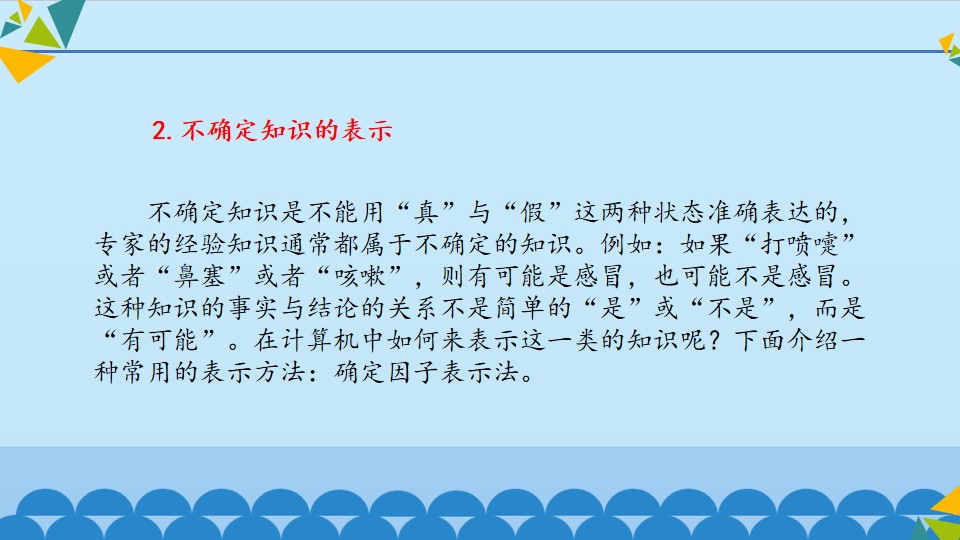 2.不确定知识的表示

不确定知识是不能用“真”与“假”这两种状态准确表达的，专家的经验知识通常都属于不确定的知识。例如：如果“打喷嚏”或者“鼻塞”或者“咳嗽”，则有可能是感冒，也可能不是感冒。这种知识的事实与结论的关系不是简单的“是”或“不是”，而是“有可能”。在计算机中如何来表示这一类的知识呢？下面介绍一种常用的表示方法：确定因子表示法。